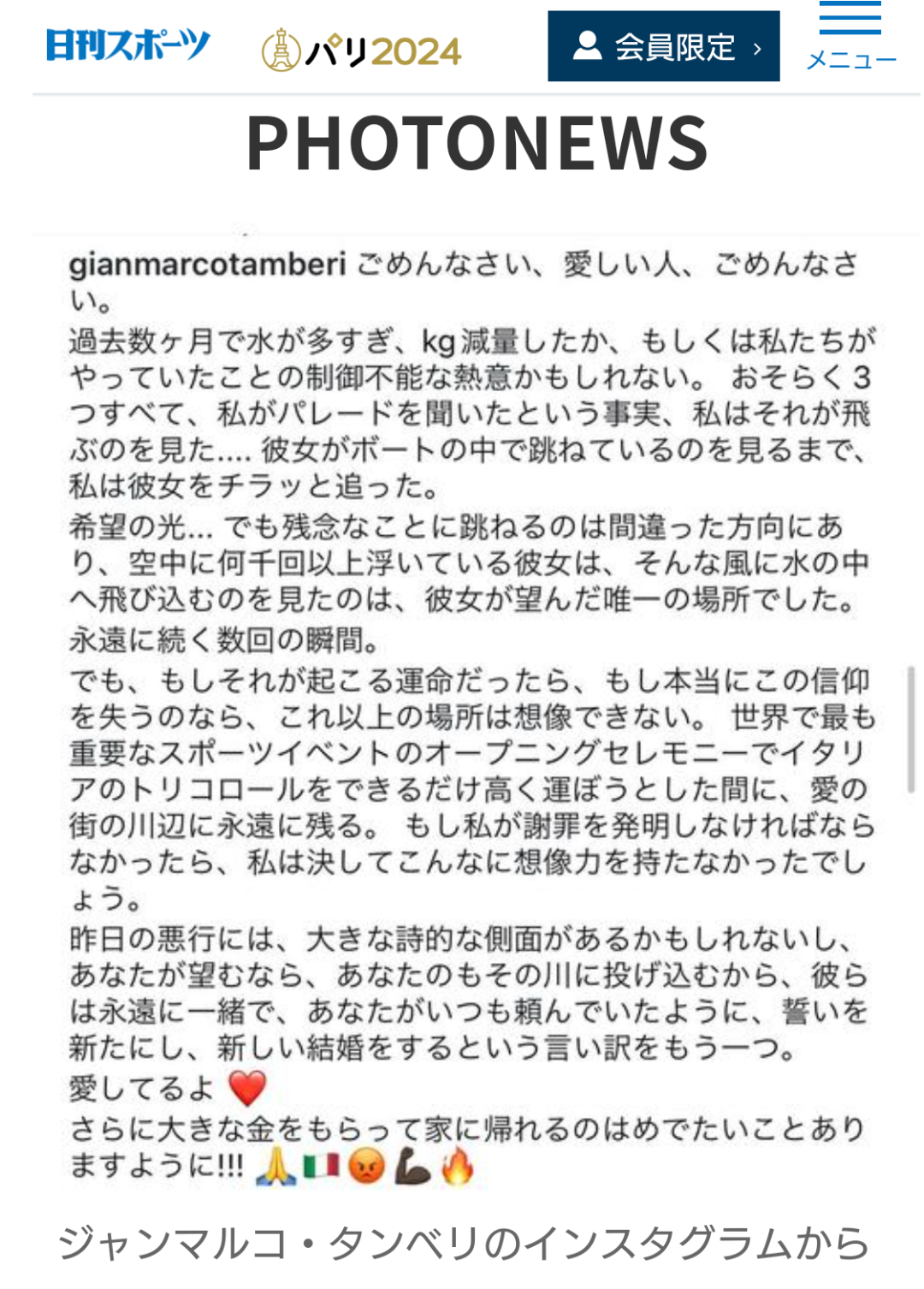 日刊スポーツ パリ2024 会員限定 › メニュー

PHOTONEWS

gianmarcotamberi ごめんなさい、愛しい人、ごめんなさい。
過去数ヶ月で水が多すぎ、kg 減量したか、もしくは私たちがやっていたことの制御不能な熱意かもしれない。 おそらく3つすべて、私がパレードを聞いたという事実、私はそれが飛ぶのを見た.... 彼女がボートの中で跳ねているのを見るまで、私は彼女をチラッと追った。
希望の光... でも残念なことに跳ねるのは間違った方向にあり、空中に何千回以上浮いている彼女は、そんな風に水の中へ飛び込むのを見たのは、彼女が望んだ唯一の場所でした。
永遠に続く数回の瞬間。
でも、もしそれが起こる運命だったら、もし本当にこの信仰を失うのなら、これ以上の場所は想像できない。 世界で最も重要なスポーツイベントのオープニングセレモニーでイタリアのトリコロールをできるだけ高く運ぼうとした間に、愛の街の川辺に永遠に残る。 もし私が謝罪を発明しなければならなかったら、私は決してこんなに想像力を持たなかったでしょう。
昨日の悪行には、大きな詩的な側面があるかもしれないし、あなたが望むなら、あなたのもその川に投げ込むから、彼らは永遠に一緒で、あなたがいつも頼んでいたように、誓いを新たにし、新しい結婚をするという言い訳をもう一つ。
愛してるよ ❤️
さらに大きな金をもらって家に帰れるのはめでたいことありますように!!! 🙏🇮🇹😡💪🔥

ジャンマルコ・タンベリのインスタグラムから